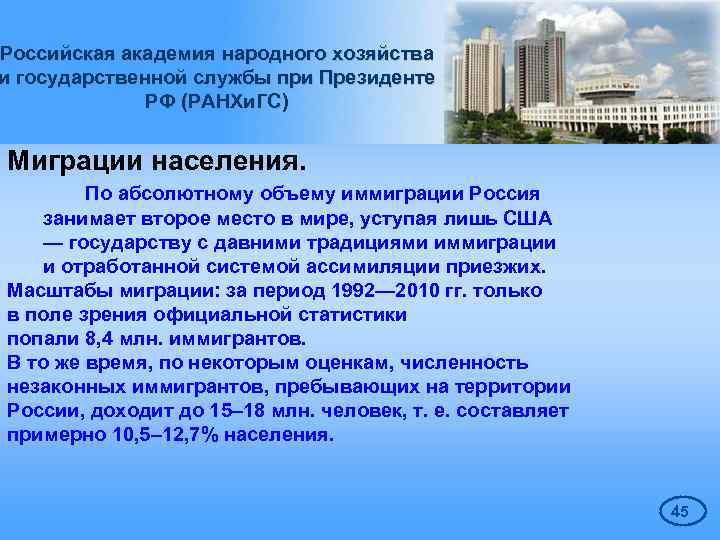 Российская академия народного хозяйства и государственной службы при Президенте РФ (РАНХиГС)

Миграции населения.

По абсолютному объему иммиграции Россия занимает второе место в мире, уступая лишь США — государству с давними традициями иммиграции и отработанной системой ассимиляции приезжих.
Масштабы миграции: за период 1992—2010 гг. только в поле зрения официальной статистики попали 8,4 млн. иммигрантов.
В то же время, по некоторым оценкам, численность незаконных иммигрантов, пребывающих на территории России, доходит до 15–18 млн. человек, т. е. составляет примерно 10,5–12,7% населения.

45